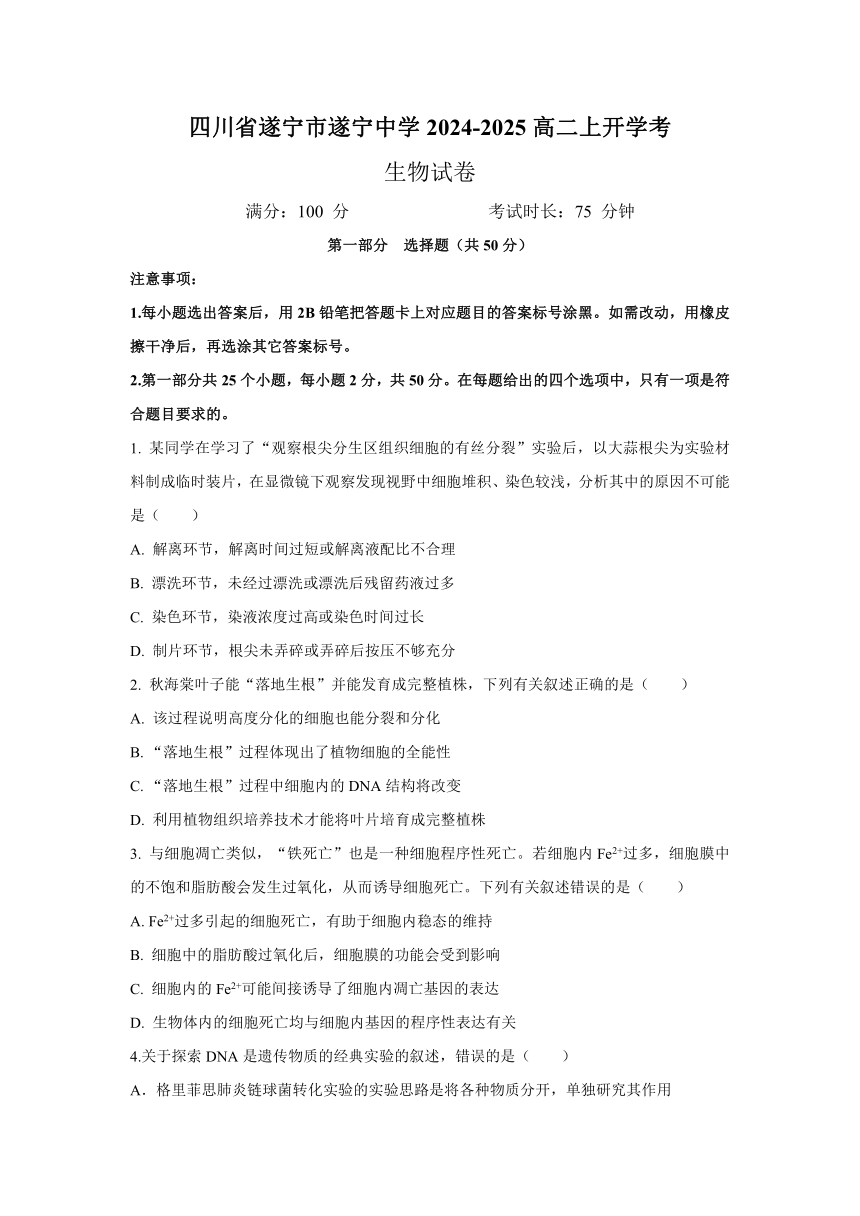 四川省遂宁市遂宁中学 2024-2025 高二上开学考

生物试卷

满分：100 分　　考试时长：75 分钟

第一部分　选择题（共 50 分）

注意事项：

1.每小题选出答案后，用 2B 铅笔把答题卡上对应题目的答案标号涂黑。如需改动，用橡皮擦干净后，再选涂其它答案标号。

2.第一部分共 25 个小题，每小题 2 分，共 50 分。在每题给出的四个选项中，只有一项是符合题目要求的。

1. 某同学在学习了“观察根尖分生区组织细胞的有丝分裂”实验后，以大蒜根尖为实验材料制成临时装片，在显微镜下观察发现视野中细胞堆积、染色较浅，分析其中的原因不可能是（　　）

A. 解离环节，解离时间过短或解离液配比不合理

B. 漂洗环节，未经过漂洗或漂洗后残留药液过多

C. 染色环节，染液浓度过高或染色时间过长

D. 制片环节，根尖未弄碎或弄碎后按压不够充分

2. 秋海棠叶子能“落地生根”并能发育成完整植株，下列有关叙述正确的是（　　）

A. 该过程说明高度分化的细胞也能分裂和分化

B.“落地生根”过程体现出了植物细胞的全能性

C.“落地生根”过程中细胞内的 DNA 结构将改变

D. 利用植物组织培养技术才能将叶片培育成完整植株

3. 与细胞凋亡类似，“铁死亡”也是一种细胞程序性死亡。若细胞内 $Fe^{2+}$过多，细胞膜中的不饱和脂肪酸会发生过氧化，从而诱导细胞死亡。下列有关叙述错误的是（　　）

A. $Fe^{2+}$过多引起的细胞死亡，有助于细胞内稳态的维持

B. 细胞中的脂肪酸过氧化后，细胞膜的功能会受到影响

C. 细胞内的 $Fe^{2+}$可能间接诱导了细胞内凋亡基因的表达

D. 生物体内的细胞死亡均与细胞内基因的程序性表达有关

4.关于探索 DNA 是遗传物质的经典实验的叙述，错误的是（　　）

A．格里菲思肺炎链球菌转化实验的实验思路是将各种物质分开，单独研究其作用